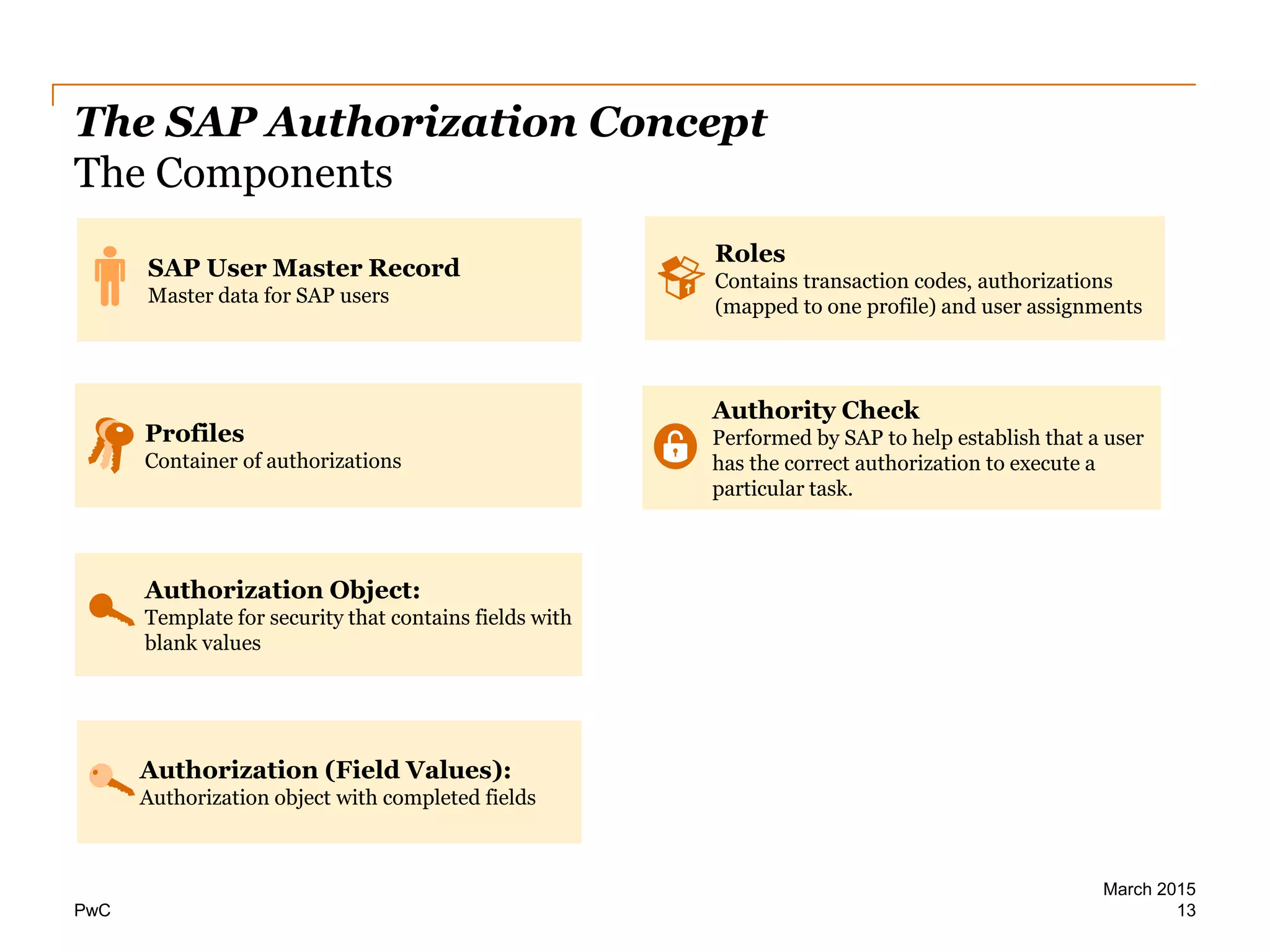 The SAP Authorization Concept
The Components

SAP User Master Record
Master data for SAP users

Profiles
Container of authorizations

Authorization Object:
Template for security that contains fields with blank values

Authorization (Field Values):
Authorization object with completed fields

Roles
Contains transaction codes, authorizations (mapped to one profile) and user assignments

Authority Check
Performed by SAP to help establish that a user has the correct authorization to execute a particular task.

PwC

March 2015
13